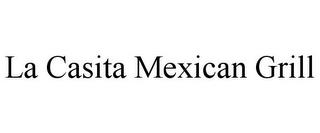 La Casita Mexican Grill